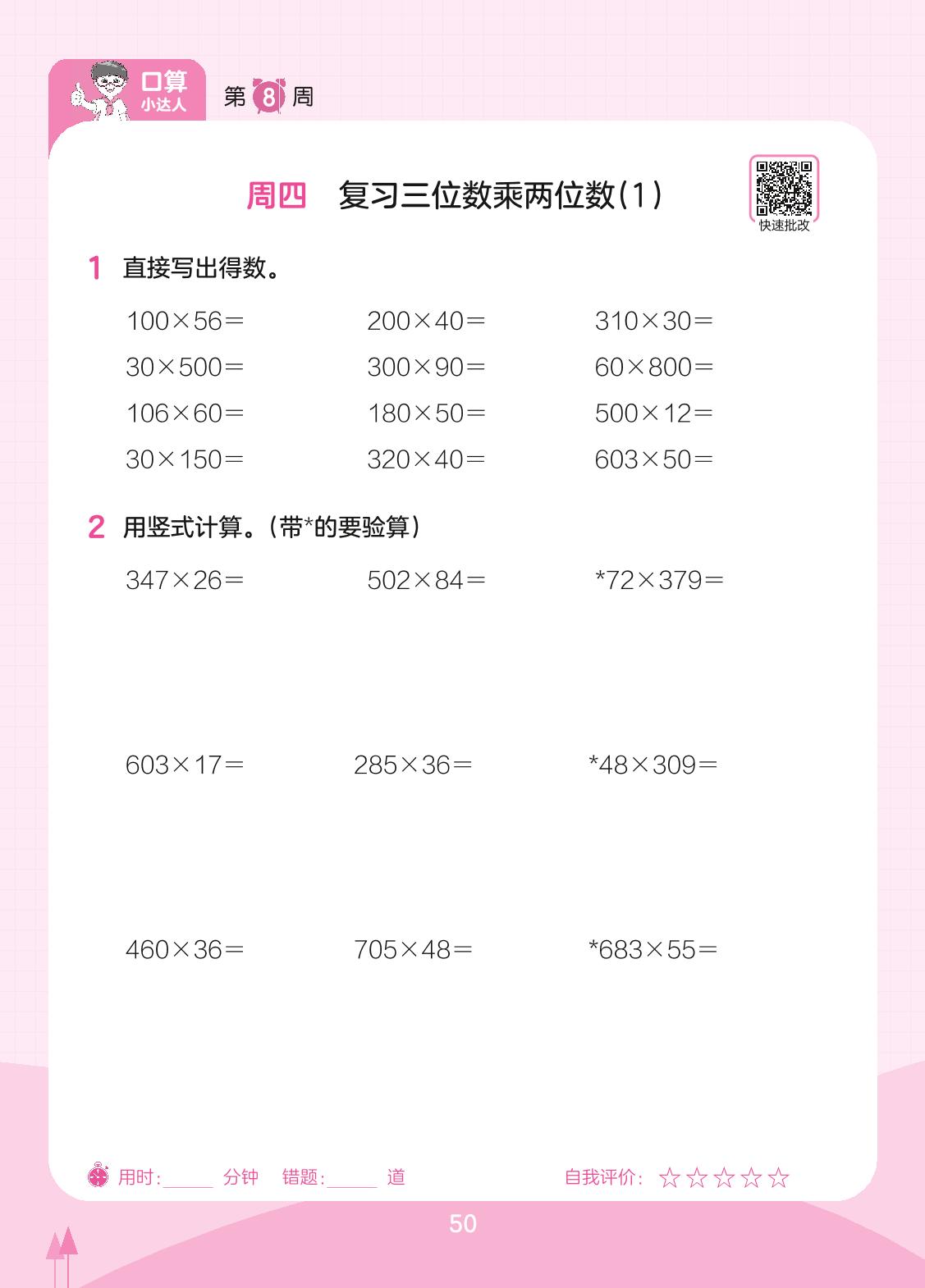 口算
小达人

第8周

周四　复习三位数乘两位数(1)

快速批改

1 直接写出得数。

$100\times56=$ $200\times40=$ $310\times30=$

$30\times500=$ $300\times90=$ $60\times800=$

$106\times60=$ $180\times50=$ $500\times12=$

$30\times150=$ $320\times40=$ $603\times50=$

2 用竖式计算。(带*的要验算)

$347\times26=$ $502\times84=$ $*72\times379=$

$603\times17=$ $285\times36=$ $*48\times309=$

$460\times36=$ $705\times48=$ $*683\times55=$

用时:____分钟 错题:____道 自我评价:☆☆☆☆☆

50